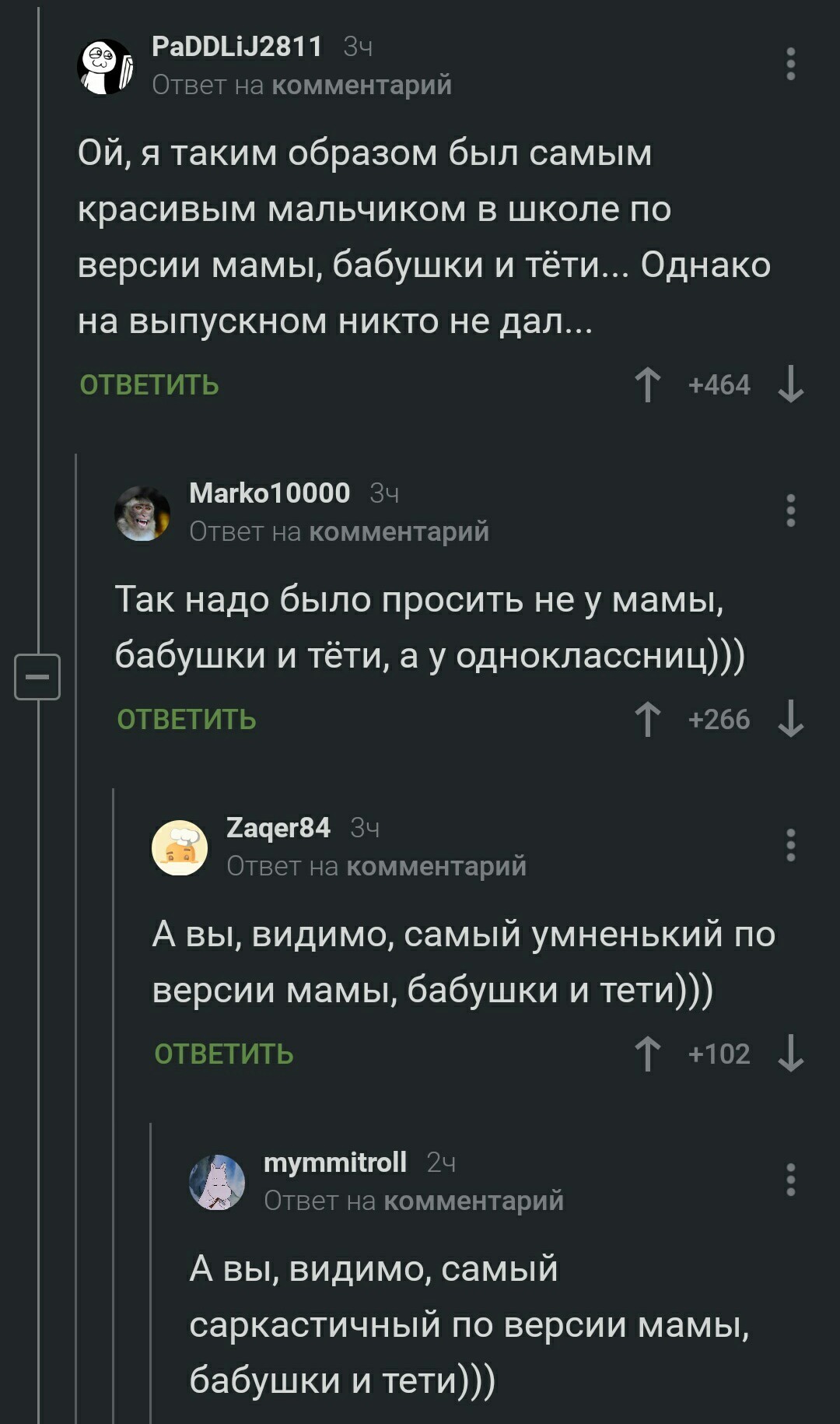 PaDDLiJ2811 3ч
Ответ на комментарий

Ой, я таким образом был самым красивым мальчиком в школе по версии мамы, бабушки и тёти... Однако на выпускном никто не дал...

ОТВЕТИТЬ +464

Marko10000 3ч
Ответ на комментарий

Так надо было просить не у мамы, бабушки и тёти, а у одноклассниц)))

ОТВЕТИТЬ +266

Zaqer84 3ч
Ответ на комментарий

А вы, видимо, самый умненький по версии мамы, бабушки и тети)))

ОТВЕТИТЬ +102

mymmitroll 2ч
Ответ на комментарий

А вы, видимо, самый саркастичный по версии мамы, бабушки и тети)))